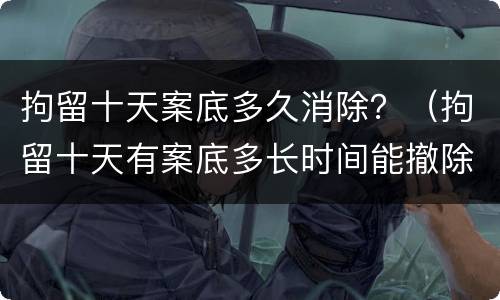 拘留十天案底多久消除？（拘留十天有案底多长时间能撤除